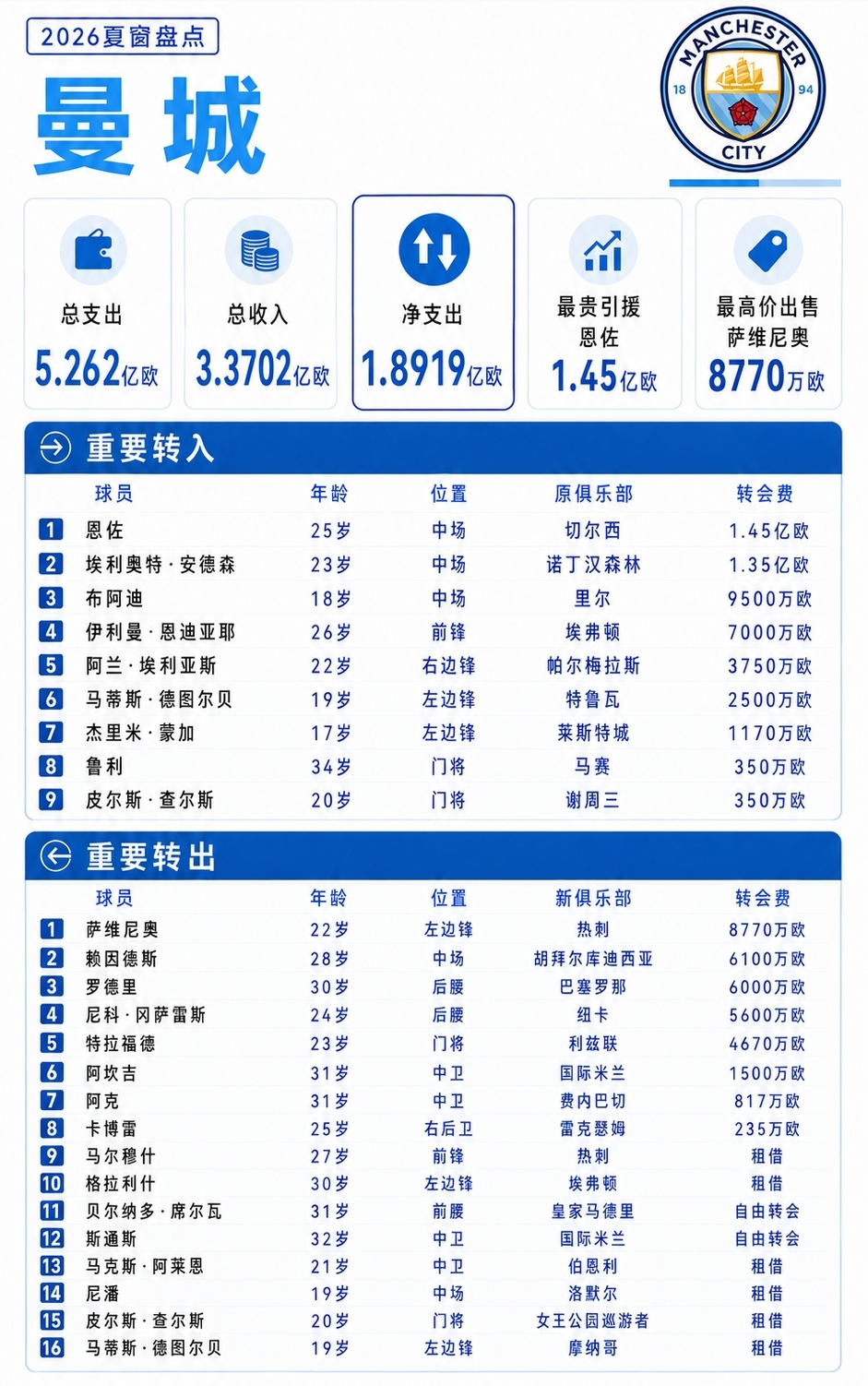 2026夏窗盘点

曼城

MANCHESTER 18 94 CITY

总支出 5.262亿欧

总收入 3.3702亿欧

净支出 1.8919亿欧

最贵引援 恩佐 1.45亿欧

最高价出售 萨维尼奥 8770万欧

重要转入

| | 球员 | 年龄 | 位置 | 原俱乐部 | 转会费 |
|---|---|---|---|---|---|
| 1 | 恩佐 | 25岁 | 中场 | 切尔西 | 1.45亿欧 |
| 2 | 埃利奥特·安德森 | 23岁 | 中场 | 诺丁汉森林 | 1.35亿欧 |
| 3 | 布阿迪 | 18岁 | 中场 | 里尔 | 9500万欧 |
| 4 | 伊利曼·恩迪亚耶 | 26岁 | 前锋 | 埃弗顿 | 7000万欧 |
| 5 | 阿兰·埃利亚斯 | 22岁 | 右边锋 | 帕尔梅拉斯 | 3750万欧 |
| 6 | 马蒂斯·德图尔贝 | 19岁 | 左边锋 | 特鲁瓦 | 2500万欧 |
| 7 | 杰里米·蒙加 | 17岁 | 左边锋 | 莱斯特城 | 1170万欧 |
| 8 | 鲁利 | 34岁 | 门将 | 马赛 | 350万欧 |
| 9 | 皮尔斯·查尔斯 | 20岁 | 门将 | 谢周三 | 350万欧 |

重要转出

| | 球员 | 年龄 | 位置 | 新俱乐部 | 转会费 |
|---|---|---|---|---|---|
| 1 | 萨维尼奥 | 22岁 | 左边锋 | 热刺 | 8770万欧 |
| 2 | 赖因德斯 | 28岁 | 中场 | 胡拜尔库迪西亚 | 6100万欧 |
| 3 | 罗德里 | 30岁 | 后腰 | 巴塞罗那 | 6000万欧 |
| 4 | 尼科·冈萨雷斯 | 24岁 | 后腰 | 纽卡 | 5600万欧 |
| 5 | 特拉福德 | 23岁 | 门将 | 利兹联 | 4670万欧 |
| 6 | 阿坎吉 | 31岁 | 中卫 | 国际米兰 | 1500万欧 |
| 7 | 阿克 | 31岁 | 中卫 | 费内巴切 | 817万欧 |
| 8 | 卡博雷 | 25岁 | 右后卫 | 雷克瑟姆 | 235万欧 |
| 9 | 马尔穆什 | 27岁 | 前锋 | 热刺 | 租借 |
| 10 | 格拉利什 | 30岁 | 左边锋 | 埃弗顿 | 租借 |
| 11 | 贝尔纳多·席尔瓦 | 31岁 | 前腰 | 皇家马德里 | 自由转会 |
| 12 | 斯通斯 | 32岁 | 中卫 | 国际米兰 | 自由转会 |
| 13 | 马克斯·阿莱恩 | 21岁 | 中卫 | 伯恩利 | 租借 |
| 14 | 尼潘 | 19岁 | 中场 | 洛默尔 | 租借 |
| 15 | 皮尔斯·查尔斯 | 20岁 | 门将 | 女王公园巡游者 | 租借 |
| 16 | 马蒂斯·德图尔贝 | 19岁 | 左边锋 | 摩纳哥 | 租借 |